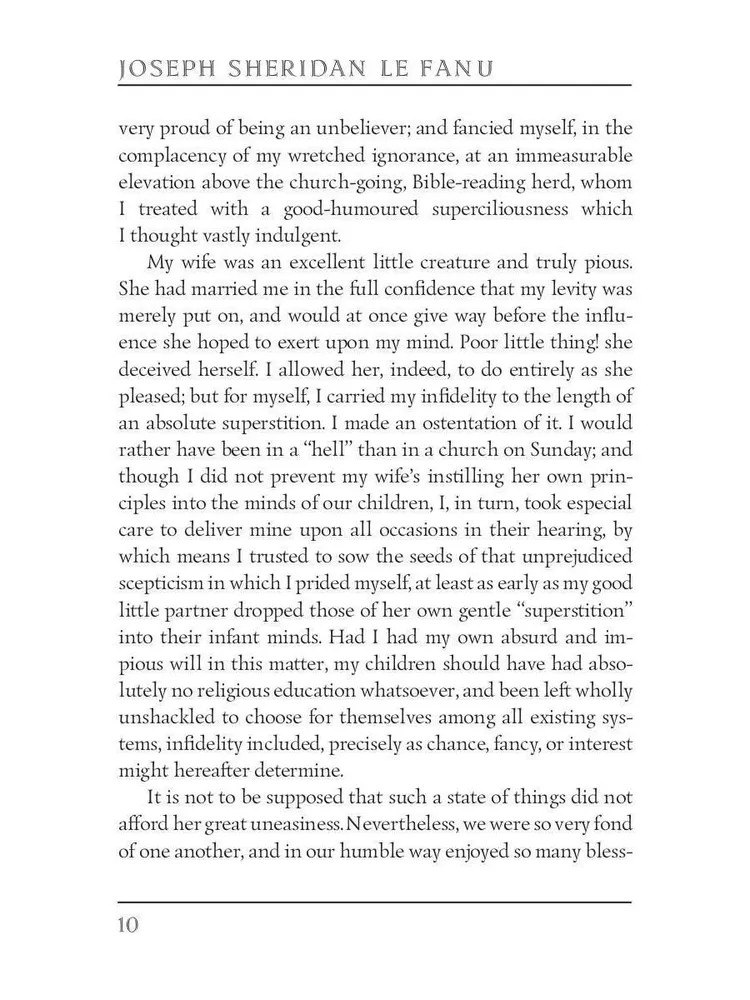 JOSEPH SHERIDAN LE FANU

very proud of being an unbeliever; and fancied myself, in the complacency of my wretched ignorance, at an immeasurable elevation above the church-going, Bible-reading herd, whom I treated with a good-humoured superciliousness which I thought vastly indulgent.

My wife was an excellent little creature and truly pious. She had married me in the full confidence that my levity was merely put on, and would at once give way before the influence she hoped to exert upon my mind. Poor little thing! she deceived herself. I allowed her, indeed, to do entirely as she pleased; but for myself, I carried my infidelity to the length of an absolute superstition. I made an ostentation of it. I would rather have been in a "hell" than in a church on Sunday; and though I did not prevent my wife's instilling her own principles into the minds of our children, I, in turn, took especial care to deliver mine upon all occasions in their hearing, by which means I trusted to sow the seeds of that unprejudiced scepticism in which I prided myself, at least as early as my good little partner dropped those of her own gentle "superstition" into their infant minds. Had I had my own absurd and impious will in this matter, my children should have had absolutely no religious education whatsoever, and been left wholly unshackled to choose for themselves among all existing systems, infidelity included, precisely as chance, fancy, or interest might hereafter determine.

It is not to be supposed that such a state of things did not afford her great uneasiness. Nevertheless, we were so very fond of one another, and in our humble way enjoyed so many bless-

10